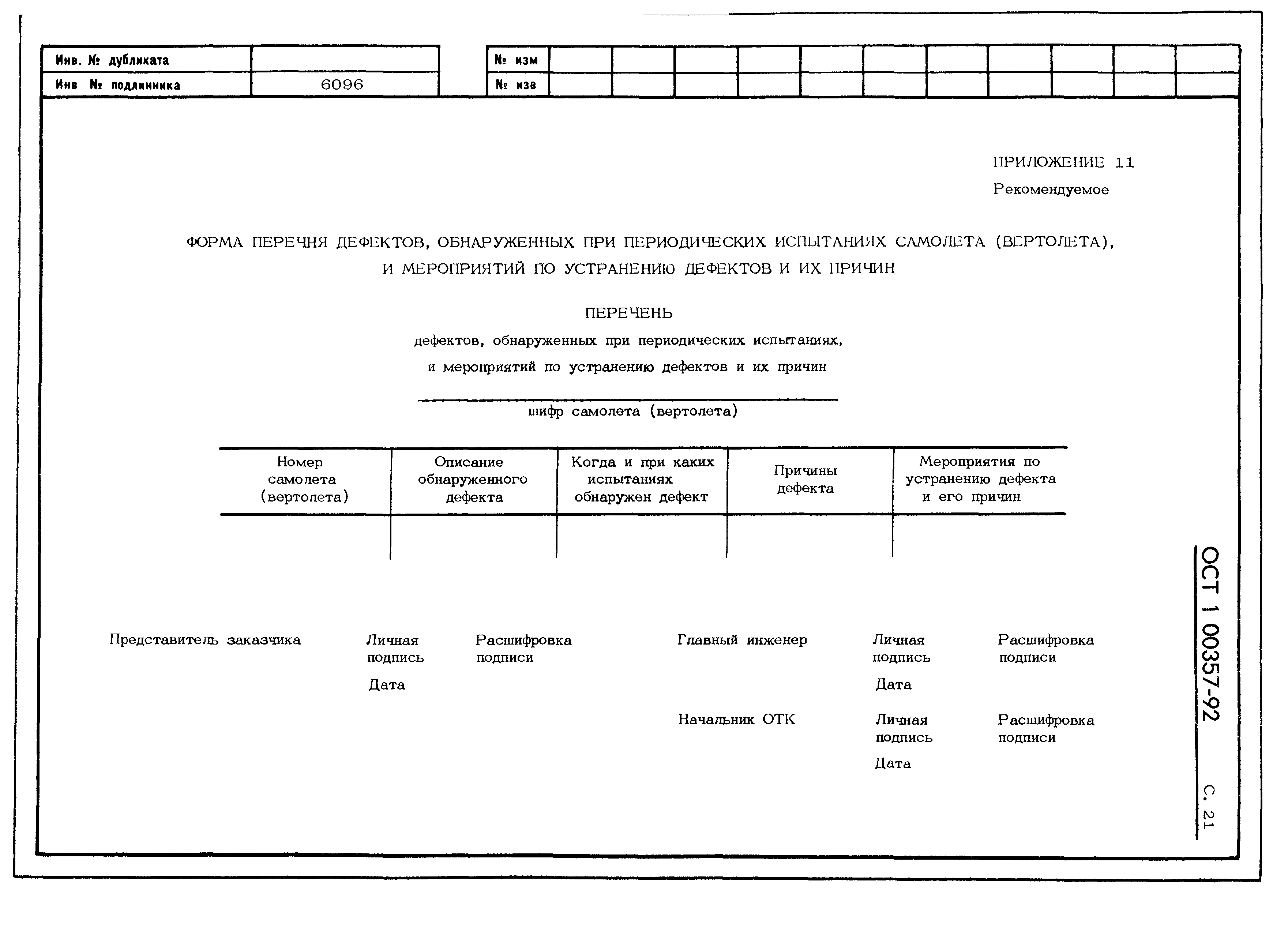 | Инв. № дубликата | |
|---|---|
| Инв № подлинника | 6096 |

| № изм | | | | | | | | | | | |
|---|---|---|---|---|---|---|---|---|---|---|---|
| № изв | | | | | | | | | | | |

ПРИЛОЖЕНИЕ 11
Рекомендуемое

ФОРМА ПЕРЕЧНЯ ДЕФЕКТОВ, ОБНАРУЖЕННЫХ ПРИ ПЕРИОДИЧЕСКИХ ИСПЫТАНИЯХ САМОЛЕТА (ВЕРТОЛЕТА), И МЕРОПРИЯТИЙ ПО УСТРАНЕНИЮ ДЕФЕКТОВ И ИХ ПРИЧИН

ПЕРЕЧЕНЬ
дефектов, обнаруженных при периодических испытаниях, и мероприятий по устранению дефектов и их причин

шифр самолета (вертолета)

| Номер самолета (вертолета) | Описание обнаруженного дефекта | Когда и при каких испытаниях обнаружен дефект | Причины дефекта | Мероприятия по устранению дефекта и его причин |
|---|---|---|---|---|
| | | | | |

Представитель заказчика Личная подпись Расшифровка подписи
Дата

Главный инженер Личная подпись Расшифровка подписи
Дата

Начальник ОТК Личная подпись Расшифровка подписи
Дата

ОСТ 1 00357-92 С. 21